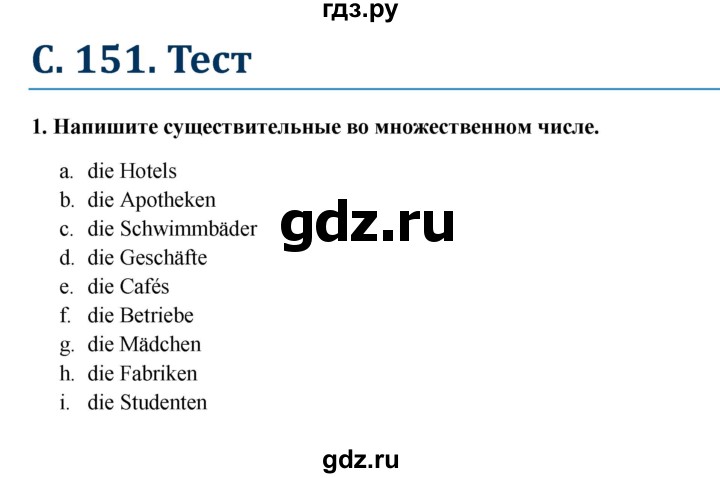 гдз.ру

С. 151. Тест

1. Напишите существительные во множественном числе.

a. die Hotels
b. die Apotheken
c. die Schwimmbäder
d. die Geschäfte
e. die Cafés
f. die Betriebe
g. die Mädchen
h. die Fabriken
i. die Studenten

gdz.ru

gdz.ru